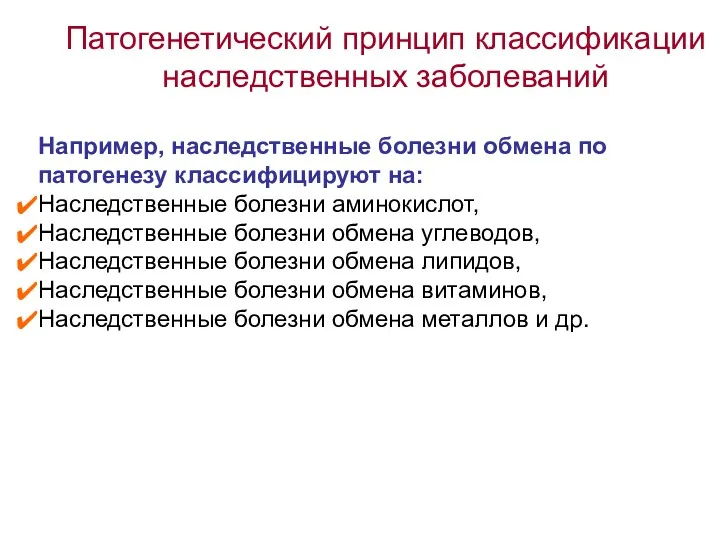 Патогенетический принцип классификации наследственных заболеваний

Например, наследственные болезни обмена по патогенезу классифицируют на:
✔Наследственные болезни аминокислот,
✔Наследственные болезни обмена углеводов,
✔Наследственные болезни обмена липидов,
✔Наследственные болезни обмена витаминов,
✔Наследственные болезни обмена металлов и др.